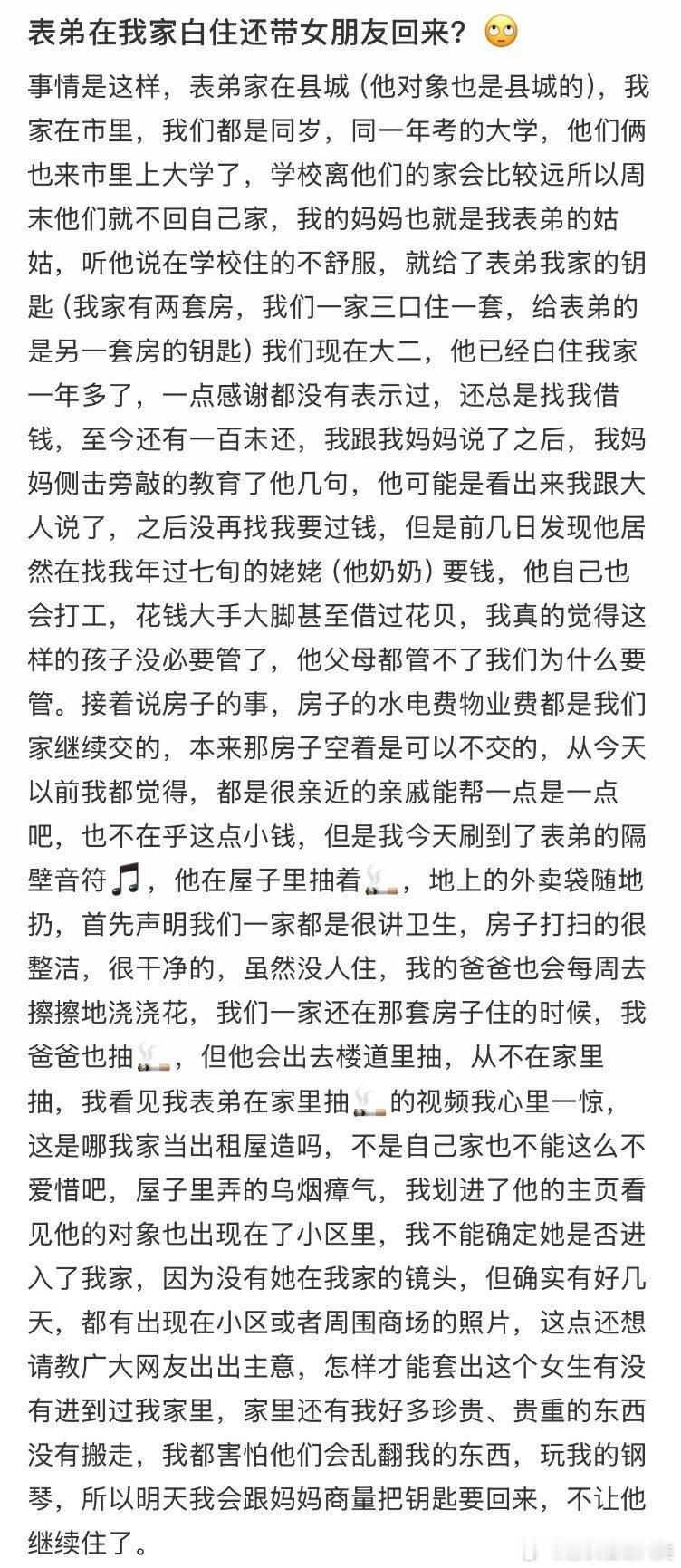 表弟在我家白住还带女朋友回来？🙄

事情是这样，表弟家在县城（他对象也是县城的），我家在市里，我们都是同岁，同一年考的大学，他们俩也来市里上大学了，学校离他们的家会比较远所以周末他们就不回自己家，我的妈妈也就是我表弟的姑姑，听他说在学校住的不舒服，就给了表弟我家的钥匙（我家有两套房，我们一家三口住一套，给表弟的是另一套房的钥匙）我们现在大二，他已经白住我家一年多了，一点感谢都没有表示过，还总是找我借钱，至今还有一百未还，我跟我妈妈说了之后，我妈妈侧击旁敲的教育了他几句，他可能是看出来我跟大人说了，之后没再找我要过钱，但是前几日发现他居然在找我年过七旬的姥姥（他奶奶）要钱，他自己也会打工，花钱大手大脚甚至借过花贝，我真的觉得这样的孩子没必要管了，他父母都管不了我们为什么要管。接着说房子的事，房子的水电费物业费都是我们家继续交的，本来那房子空着是可以不交的，从今天以前我都觉得，都是很亲近的亲戚能帮一点是一点吧，也不在乎这点小钱，但是我今天刷到了表弟的隔壁音符🎵，他在屋子里抽着🚬，地上的外卖袋随地扔，首先声明我们一家都是很讲卫生，房子打扫的很整洁，很干净的，虽然没人住，我的爸爸也会每周去擦擦地浇浇花，我们一家还在那套房子住的时候，我爸爸也抽🚬，但他会出去楼道里抽，从不在家里抽，我看见我表弟在家里抽🚬的视频我心里一惊，这是哪我家当出租屋造吗，不是自己家也不能这么不爱惜吧，屋子里弄的乌烟瘴气，我划进了他的主页看见他的对象也出现在了小区里，我不能确定她是否进入了我家，因为没有她在我家的镜头，但确实有好几天，都有出现在小区或者周围商场的照片，这点还想请教广大网友出出主意，怎样才能套出这个女生有没有进到过我家里，家里还有我好多珍贵、贵重的东西没有搬走，我都害怕他们会乱翻我的东西，玩我的钢琴，所以明天我会跟妈妈商量把钥匙要回来，不让他继续住了。